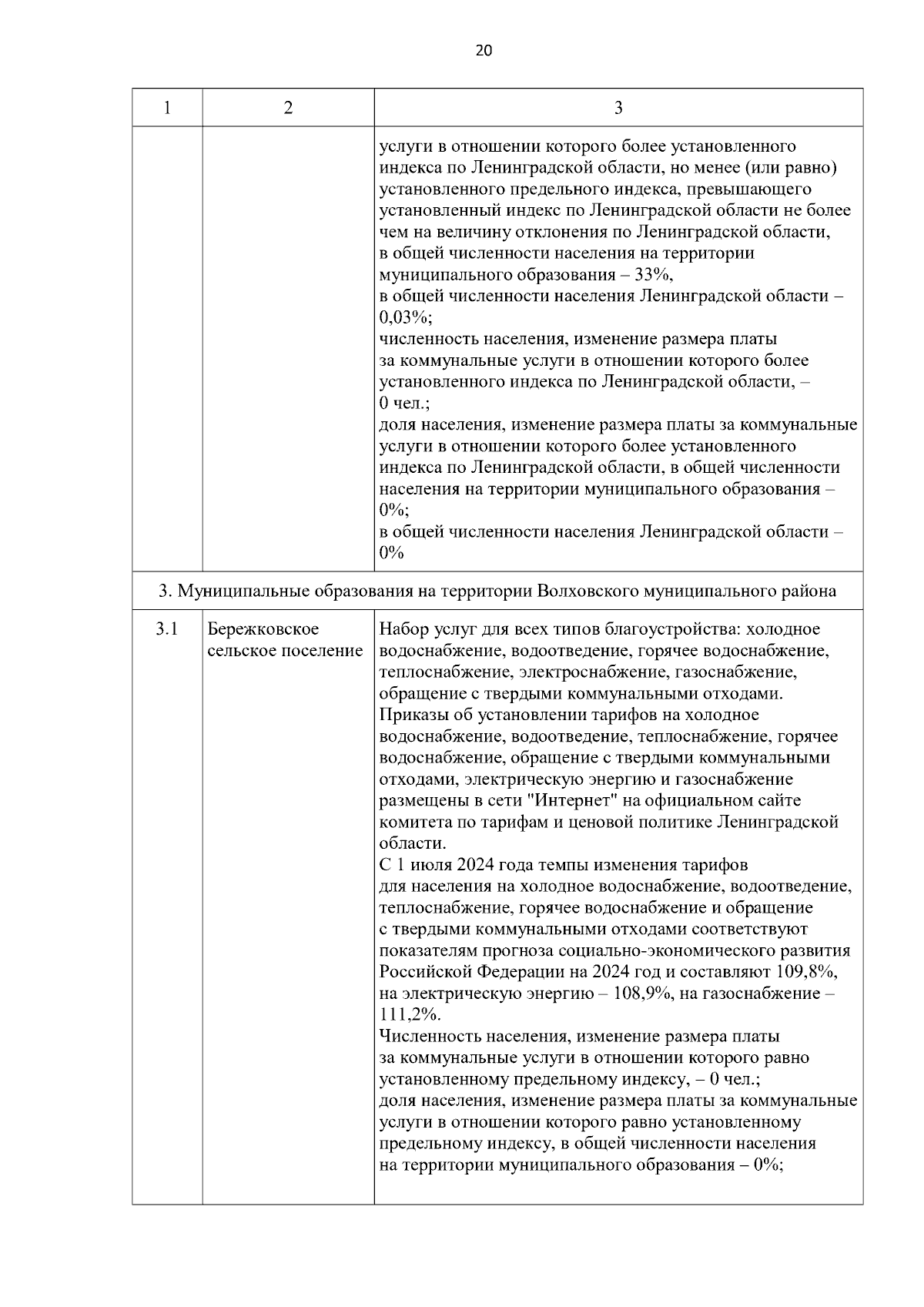 20

| 1 | 2 | 3 |
|---|---|---|
| | | услуги в отношении которого более установленного индекса по Ленинградской области, но менее (или равно) установленного предельного индекса, превышающего установленный индекс по Ленинградской области не более чем на величину отклонения по Ленинградской области, в общей численности населения на территории муниципального образования – 33%, в общей численности населения Ленинградской области – 0,03%; численность населения, изменение размера платы за коммунальные услуги в отношении которого более установленного индекса по Ленинградской области, – 0 чел.; доля населения, изменение размера платы за коммунальные услуги в отношении которого более установленного индекса по Ленинградской области, в общей численности населения на территории муниципального образования – 0%; в общей численности населения Ленинградской области – 0% |
| 3. Муниципальные образования на территории Волховского муниципального района | | |
| 3.1 | Бережковское сельское поселение | Набор услуг для всех типов благоустройства: холодное водоснабжение, водоотведение, горячее водоснабжение, теплоснабжение, электроснабжение, газоснабжение, обращение с твердыми коммунальными отходами. Приказы об установлении тарифов на холодное водоснабжение, водоотведение, теплоснабжение, горячее водоснабжение, обращение с твердыми коммунальными отходами, электрическую энергию и газоснабжение размещены в сети "Интернет" на официальном сайте комитета по тарифам и ценовой политике Ленинградской области. С 1 июля 2024 года темпы изменения тарифов для населения на холодное водоснабжение, водоотведение, теплоснабжение, горячее водоснабжение и обращение с твердыми коммунальными отходами соответствуют показателям прогноза социально-экономического развития Российской Федерации на 2024 год и составляют 109,8%, на электрическую энергию – 108,9%, на газоснабжение – 111,2%. Численность населения, изменение размера платы за коммунальные услуги в отношении которого равно установленному предельному индексу, – 0 чел.; доля населения, изменение размера платы за коммунальные услуги в отношении которого равно установленному предельному индексу, в общей численности населения на территории муниципального образования – 0%; |